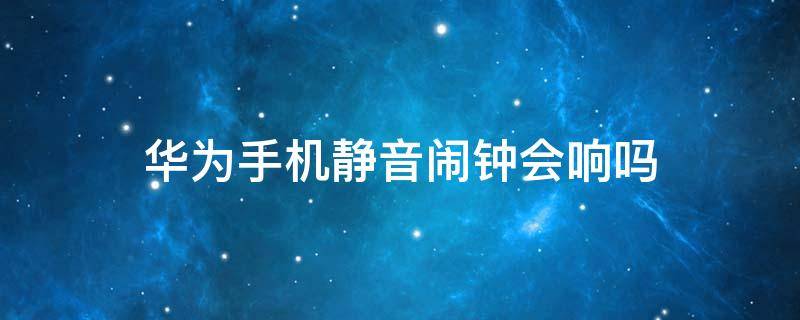 华为手机静音闹钟会响吗